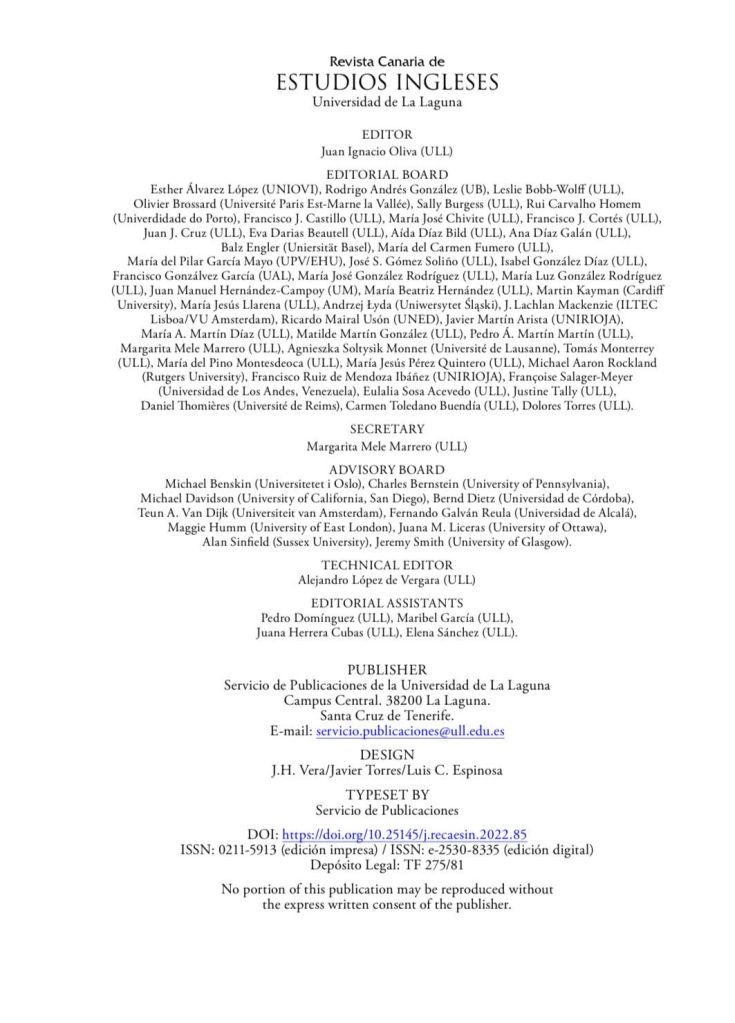 Revista Canaria de
ESTUDIOS INGLESES
Universidad de La Laguna

EDITOR
Juan Ignacio Oliva (ULL)

EDITORIAL BOARD
Esther Álvarez López (UNIOVI), Rodrigo Andrés González (UB), Leslie Bobb-Wolff (ULL), Olivier Brossard (Université Paris Est-Marne la Vallée), Sally Burgess (ULL), Rui Carvalho Homem (Univerdidade do Porto), Francisco J. Castillo (ULL), María José Chivite (ULL), Francisco J. Cortés (ULL), Juan J. Cruz (ULL), Eva Darias Beautell (ULL), Aída Díaz Bild (ULL), Ana Díaz Galán (ULL), Balz Engler (Universität Basel), María del Carmen Fumero (ULL), María del Pilar García Mayo (UPV/EHU), José S. Gómez Soliño (ULL), Isabel González Díaz (ULL), Francisco Gonzálvez García (UAL), María José González Rodríguez (ULL), María Luz González Rodríguez (ULL), Juan Manuel Hernández-Campoy (UM), María Beatriz Hernández (ULL), Martin Kayman (Cardiff University), María Jesús Llarena (ULL), Andrzej Łyda (Uniwersytet Śląski), J. Lachlan Mackenzie (ILTEC Lisboa/VU Amsterdam), Ricardo Mairal Usón (UNED), Javier Martín Arista (UNIRIOJA), María A. Martín Díaz (ULL), Matilde Martín González (ULL), Pedro Á. Martín Martín (ULL), Margarita Mele Marrero (ULL), Agnieszka Soltysik Monnet (Université de Lausanne), Tomás Monterrey (ULL), María del Pino Montesdeoca (ULL), María Jesús Pérez Quintero (ULL), Michael Aaron Rockland (Rutgers University), Francisco Ruiz de Mendoza Ibáñez (UNIRIOJA), Françoise Salager-Meyer (Universidad de Los Andes, Venezuela), Eulalia Sosa Acevedo (ULL), Justine Tally (ULL), Daniel Thomières (Université de Reims), Carmen Toledano Buendía (ULL), Dolores Torres (ULL).

SECRETARY
Margarita Mele Marrero (ULL)

ADVISORY BOARD
Michael Benskin (Universitetet i Oslo), Charles Bernstein (University of Pennsylvania), Michael Davidson (University of California, San Diego), Bernd Dietz (Universidad de Córdoba), Teun A. Van Dijk (Universiteit van Amsterdam), Fernando Galván Reula (Universidad de Alcalá), Maggie Humm (University of East London), Juana M. Liceras (University of Ottawa), Alan Sinfield (Sussex University), Jeremy Smith (University of Glasgow).

TECHNICAL EDITOR
Alejandro López de Vergara (ULL)

EDITORIAL ASSISTANTS
Pedro Domínguez (ULL), Maribel García (ULL), Juana Herrera Cubas (ULL), Elena Sánchez (ULL).

PUBLISHER
Servicio de Publicaciones de la Universidad de La Laguna
Campus Central. 38200 La Laguna.
Santa Cruz de Tenerife.
E-mail: servicio.publicaciones@ull.edu.es

DESIGN
J.H. Vera/Javier Torres/Luis C. Espinosa

TYPESET BY
Servicio de Publicaciones

DOI: https://doi.org/10.25145/j.recaesin.2022.85
ISSN: 0211-5913 (edición impresa) / ISSN: e-2530-8335 (edición digital)
Depósito Legal: TF 275/81

No portion of this publication may be reproduced without the express written consent of the publisher.